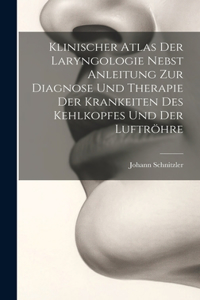 Klinischer Atlas Der Laryngologie Nebst Anleitung Zur Diagnose Und Therapie Der Krankeiten Des Kehlkopfes Und Der Luftröhre

Johann Schnitzler